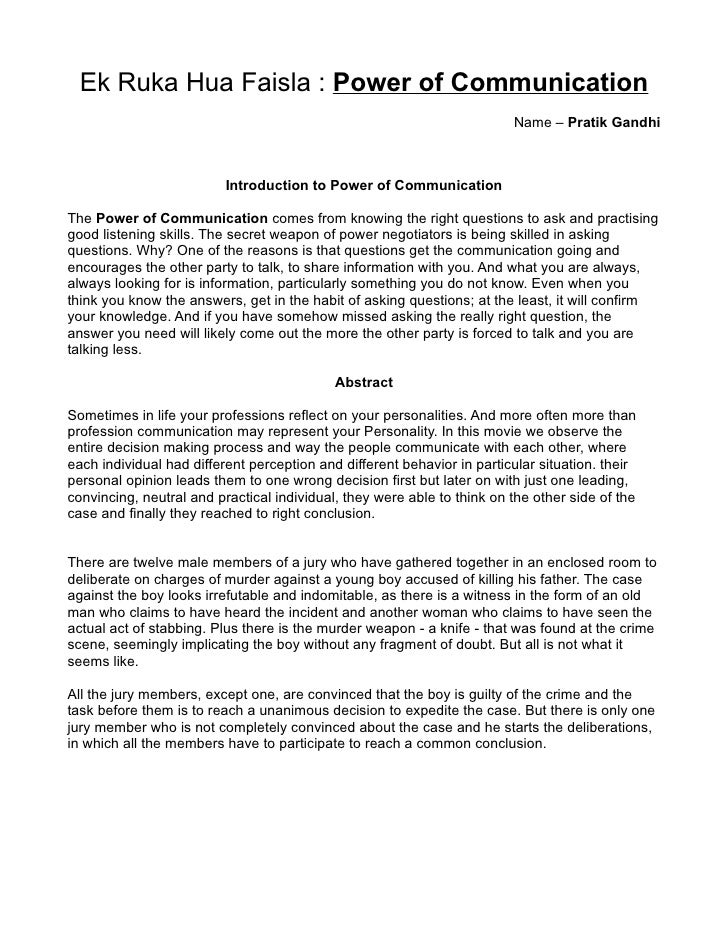 Ek Ruka Hua Faisla : Power of Communication

Name – Pratik Gandhi

Introduction to Power of Communication

The Power of Communication comes from knowing the right questions to ask and practising good listening skills. The secret weapon of power negotiators is being skilled in asking questions. Why? One of the reasons is that questions get the communication going and encourages the other party to talk, to share information with you. And what you are always, always looking for is information, particularly something you do not know. Even when you think you know the answers, get in the habit of asking questions; at the least, it will confirm your knowledge. And if you have somehow missed asking the really right question, the answer you need will likely come out the more the other party is forced to talk and you are talking less.

Abstract

Sometimes in life your professions reflect on your personalities. And more often more than profession communication may represent your Personality. In this movie we observe the entire decision making process and way the people communicate with each other, where each individual had different perception and different behavior in particular situation. their personal opinion leads them to one wrong decision first but later on with just one leading, convincing, neutral and practical individual, they were able to think on the other side of the case and finally they reached to right conclusion.

There are twelve male members of a jury who have gathered together in an enclosed room to deliberate on charges of murder against a young boy accused of killing his father. The case against the boy looks irrefutable and indomitable, as there is a witness in the form of an old man who claims to have heard the incident and another woman who claims to have seen the actual act of stabbing. Plus there is the murder weapon - a knife - that was found at the crime scene, seemingly implicating the boy without any fragment of doubt. But all is not what it seems like.

All the jury members, except one, are convinced that the boy is guilty of the crime and the task before them is to reach a unanimous decision to expedite the case. But there is only one jury member who is not completely convinced about the case and he starts the deliberations, in which all the members have to participate to reach a common conclusion.